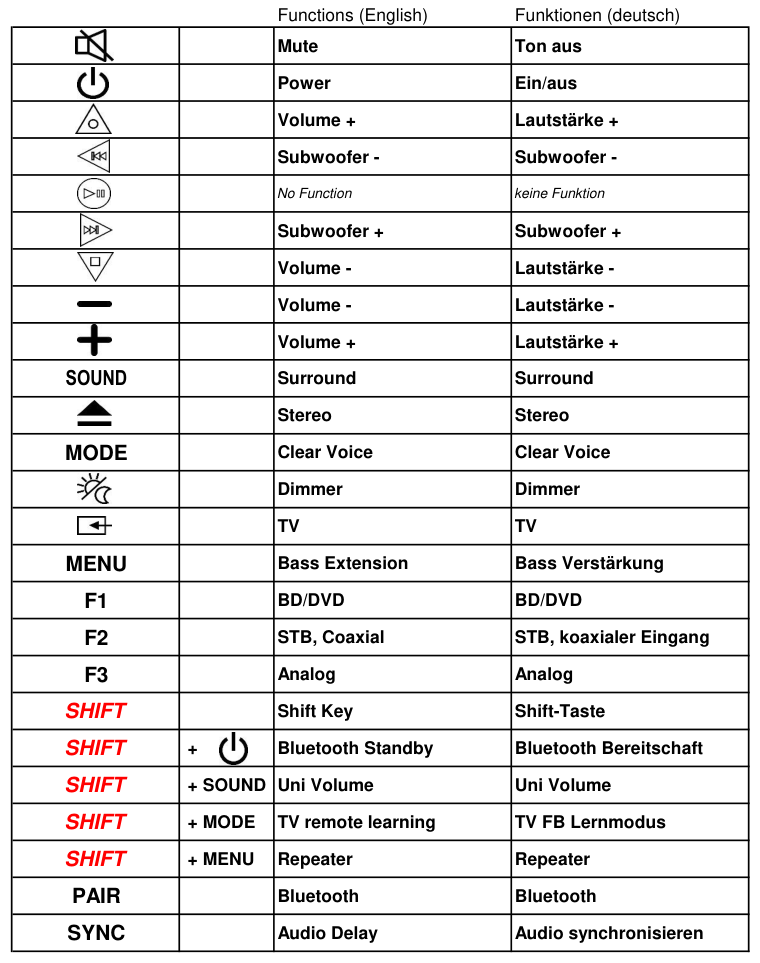 | | | Functions (English) | Funktionen (deutsch) |
|---|---|---|---|
| | | Mute | Ton aus |
| | | Power | Ein/aus |
| | | Volume + | Lautstärke + |
| | | Subwoofer - | Subwoofer - |
| | | No Function | keine Funktion |
| | | Subwoofer + | Subwoofer + |
| | | Volume - | Lautstärke - |
| | | Volume - | Lautstärke - |
| | | Volume + | Lautstärke + |
| SOUND | | Surround | Surround |
| | | Stereo | Stereo |
| MODE | | Clear Voice | Clear Voice |
| | | Dimmer | Dimmer |
| | | TV | TV |
| MENU | | Bass Extension | Bass Verstärkung |
| F1 | | BD/DVD | BD/DVD |
| F2 | | STB, Coaxial | STB, koaxialer Eingang |
| F3 | | Analog | Analog |
| SHIFT | | Shift Key | Shift-Taste |
| SHIFT | + | Bluetooth Standby | Bluetooth Bereitschaft |
| SHIFT | + SOUND | Uni Volume | Uni Volume |
| SHIFT | + MODE | TV remote learning | TV FB Lernmodus |
| SHIFT | + MENU | Repeater | Repeater |
| PAIR | | Bluetooth | Bluetooth |
| SYNC | | Audio Delay | Audio synchronisieren |